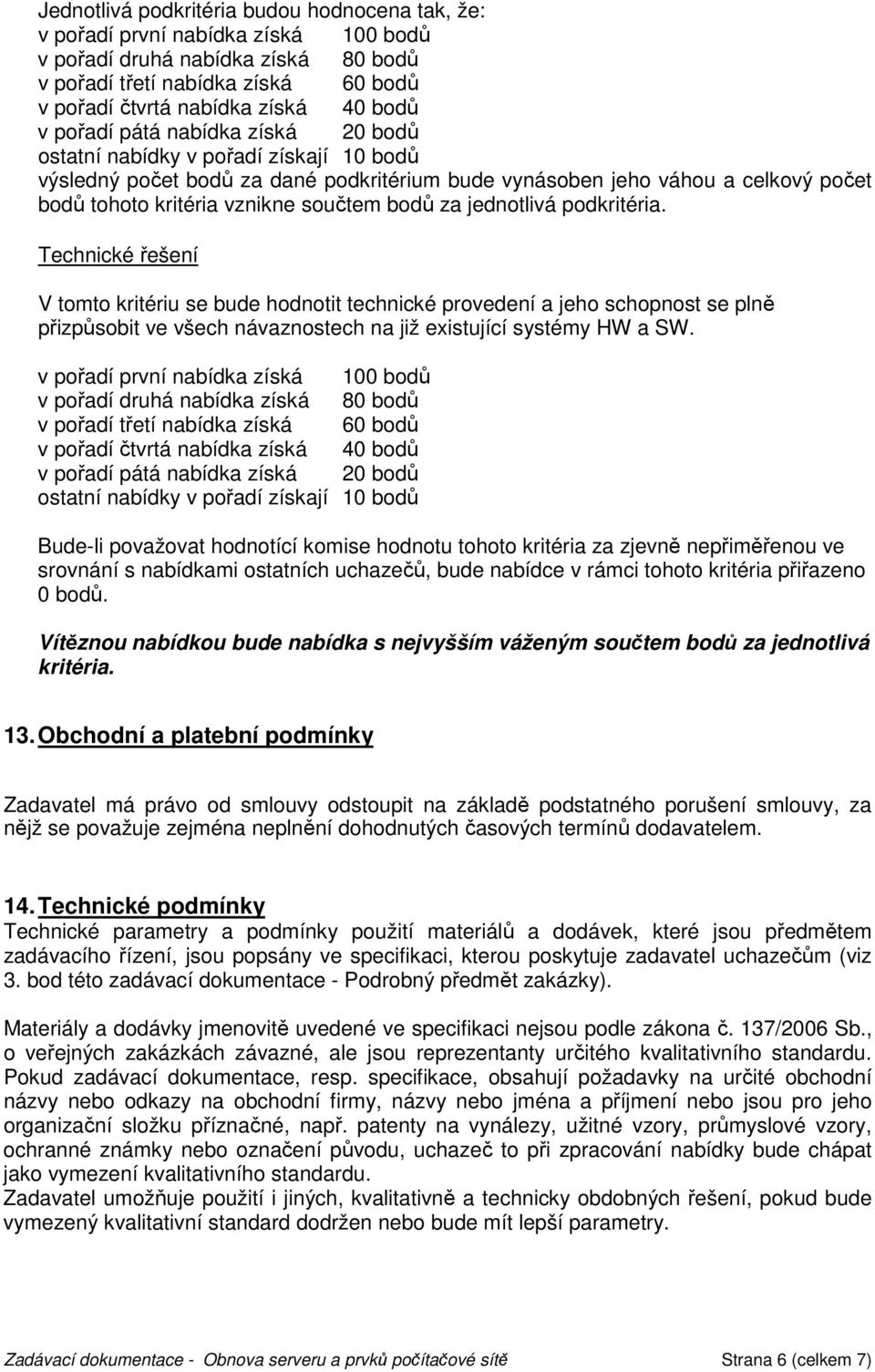 Jednotlivá podkritéria budou hodnocena tak, že:
v pořadí první nabídka získá 100 bodů
v pořadí druhá nabídka získá 80 bodů
v pořadí třetí nabídka získá 60 bodů
v pořadí čtvrtá nabídka získá 40 bodů
v pořadí pátá nabídka získá 20 bodů
ostatní nabídky v pořadí získají 10 bodů
výsledný počet bodů za dané podkritérium bude vynásoben jeho váhou a celkový počet bodů tohoto kritéria vznikne součtem bodů za jednotlivá podkritéria.

Technické řešení

V tomto kritériu se bude hodnotit technické provedení a jeho schopnost se plně přizpůsobit ve všech návaznostech na již existující systémy HW a SW.

v pořadí první nabídka získá 100 bodů
v pořadí druhá nabídka získá 80 bodů
v pořadí třetí nabídka získá 60 bodů
v pořadí čtvrtá nabídka získá 40 bodů
v pořadí pátá nabídka získá 20 bodů
ostatní nabídky v pořadí získají 10 bodů

Bude-li považovat hodnotící komise hodnotu tohoto kritéria za zjevně nepřiměřenou ve srovnání s nabídkami ostatních uchazečů, bude nabídce v rámci tohoto kritéria přiřazeno 0 bodů.

Vítěznou nabídkou bude nabídka s nejvyšším váženým součtem bodů za jednotlivá kritéria.

13. Obchodní a platební podmínky

Zadavatel má právo od smlouvy odstoupit na základě podstatného porušení smlouvy, za nějž se považuje zejména neplnění dohodnutých časových termínů dodavatelem.

14. Technické podmínky
Technické parametry a podmínky použití materiálů a dodávek, které jsou předmětem zadávacího řízení, jsou popsány ve specifikaci, kterou poskytuje zadavatel uchazečům (viz 3. bod této zadávací dokumentace - Podrobný předmět zakázky).

Materiály a dodávky jmenovitě uvedené ve specifikaci nejsou podle zákona č. 137/2006 Sb., o veřejných zakázkách závazné, ale jsou reprezentanty určitého kvalitativního standardu. Pokud zadávací dokumentace, resp. specifikace, obsahují požadavky na určité obchodní názvy nebo odkazy na obchodní firmy, názvy nebo jména a příjmení nebo jsou pro jeho organizační složku příznačné, např. patenty na vynálezy, užitné vzory, průmyslové vzory, ochranné známky nebo označení původu, uchazeč to při zpracování nabídky bude chápat jako vymezení kvalitativního standardu.
Zadavatel umožňuje použití i jiných, kvalitativně a technicky obdobných řešení, pokud bude vymezený kvalitativní standard dodržen nebo bude mít lepší parametry.

Zadávací dokumentace - Obnova serveru a prvků počítačové sítě Strana 6 (celkem 7)